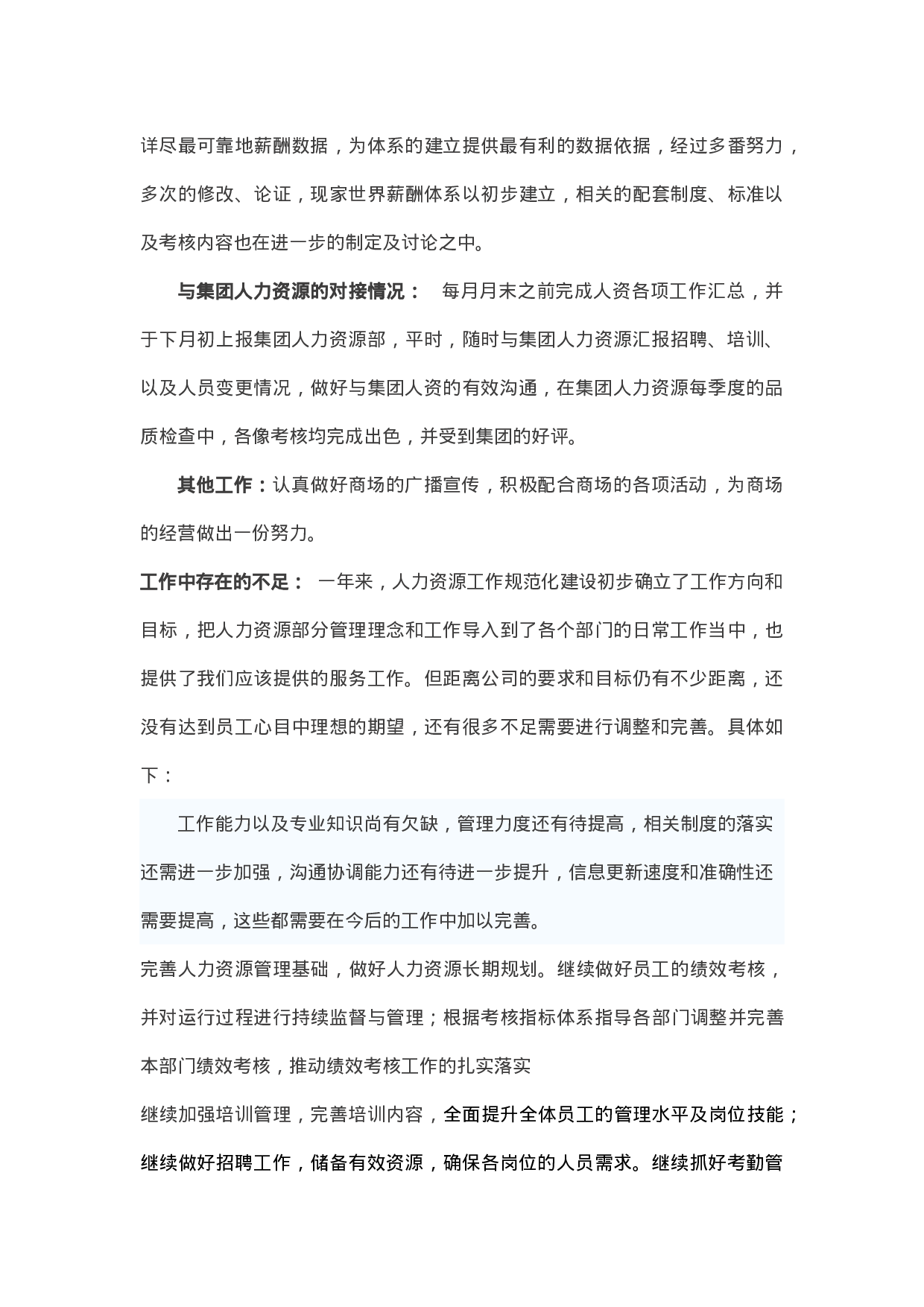 详尽最可靠地薪酬数据，为体系的建立提供最有利的数据依据，经过多番努力，多次的修改、论证，现家世界薪酬体系以初步建立，相关的配套制度、标准以及考核内容也在进一步的制定及讨论之中。

与集团人力资源的对接情况： 每月月末之前完成人资各项工作汇总，并于下月初上报集团人力资源部，平时，随时与集团人力资源汇报招聘、培训、以及人员变更情况，做好与集团人资的有效沟通，在集团人力资源每季度的品质检查中，各像考核均完成出色，并受到集团的好评。

其他工作：认真做好商场的广播宣传，积极配合商场的各项活动，为商场的经营做出一份努力。

工作中存在的不足： 一年来，人力资源工作规范化建设初步确立了工作方向和目标，把人力资源部分管理理念和工作导入到了各个部门的日常工作当中，也提供了我们应该提供的服务工作。但距离公司的要求和目标仍有不少距离，还没有达到员工心目中理想的期望，还有很多不足需要进行调整和完善。具体如下：

工作能力以及专业知识尚有欠缺，管理力度还有待提高，相关制度的落实还需进一步加强，沟通协调能力还有待进一步提升，信息更新速度和准确性还需要提高，这些都需要在今后的工作中加以完善。

完善人力资源管理基础，做好人力资源长期规划。继续做好员工的绩效考核，并对运行过程进行持续监督与管理；根据考核指标体系指导各部门调整并完善本部门绩效考核，推动绩效考核工作的扎实落实

继续加强培训管理，完善培训内容，全面提升全体员工的管理水平及岗位技能；继续做好招聘工作，储备有效资源，确保各岗位的人员需求。继续抓好考勤管